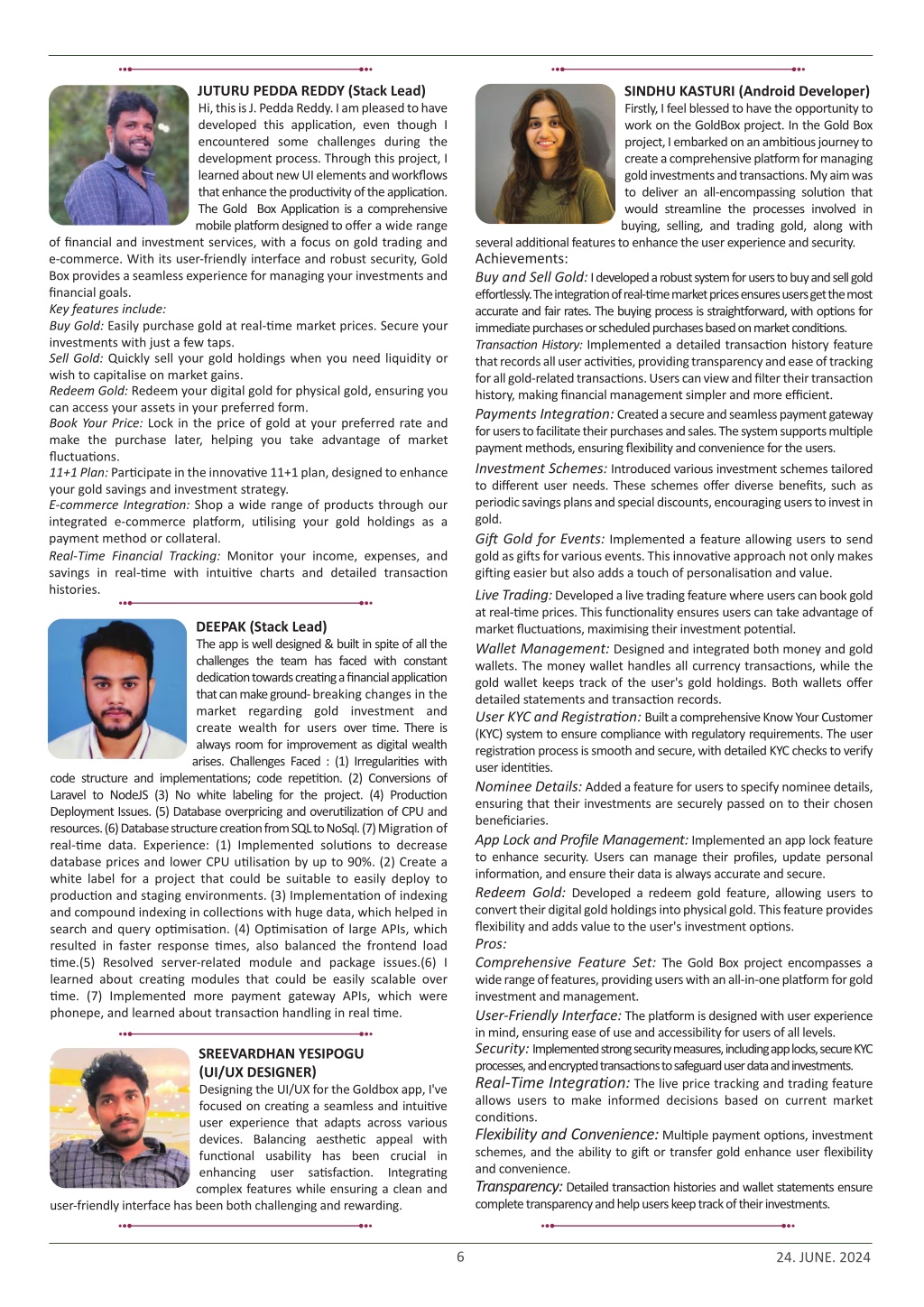 JUTURU PEDDA REDDY (Stack Lead)

Hi, this is J. Pedda Reddy. I am pleased to have developed this application, even though I encountered some challenges during the development process. Through this project, I learned about new UI elements and workflows that enhance the productivity of the application. The Gold Box Application is a comprehensive mobile platform designed to offer a wide range of financial and investment services, with a focus on gold trading and e-commerce. With its user-friendly interface and robust security, Gold Box provides a seamless experience for managing your investments and financial goals.

Key features include:
Buy Gold: Easily purchase gold at real-time market prices. Secure your investments with just a few taps.
Sell Gold: Quickly sell your gold holdings when you need liquidity or wish to capitalise on market gains.
Redeem Gold: Redeem your digital gold for physical gold, ensuring you can access your assets in your preferred form.
Book Your Price: Lock in the price of gold at your preferred rate and make the purchase later, helping you take advantage of market fluctuations.
11+1 Plan: Participate in the innovative 11+1 plan, designed to enhance your gold savings and investment strategy.
E-commerce Integration: Shop a wide range of products through our integrated e-commerce platform, utilising your gold holdings as a payment method or collateral.
Real-Time Financial Tracking: Monitor your income, expenses, and savings in real-time with intuitive charts and detailed transaction histories.

DEEPAK (Stack Lead)

The app is well designed & built in spite of all the challenges the team has faced with constant dedication towards creating a financial application that can make ground- breaking changes in the market regarding gold investment and create wealth for users over time. There is always room for improvement as digital wealth arises. Challenges Faced : (1) Irregularities with code structure and implementations; code repetition. (2) Conversions of Laravel to NodeJS (3) No white labeling for the project. (4) Production Deployment Issues. (5) Database overpricing and overutilization of CPU and resources. (6) Database structure creation from SQL to NoSql. (7) Migration of real-time data. Experience: (1) Implemented solutions to decrease database prices and lower CPU utilisation by up to 90%. (2) Create a white label for a project that could be suitable to easily deploy to production and staging environments. (3) Implementation of indexing and compound indexing in collections with huge data, which helped in search and query optimisation. (4) Optimisation of large APIs, which resulted in faster response times, also balanced the frontend load time.(5) Resolved server-related module and package issues.(6) I learned about creating modules that could be easily scalable over time. (7) Implemented more payment gateway APIs, which were phonepe, and learned about transaction handling in real time.

SREEVARDHAN YESIPOGU (UI/UX DESIGNER)

Designing the UI/UX for the Goldbox app, I've focused on creating a seamless and intuitive user experience that adapts across various devices. Balancing aesthetic appeal with functional usability has been crucial in enhancing user satisfaction. Integrating complex features while ensuring a clean and user-friendly interface has been both challenging and rewarding.

SINDHU KASTURI (Android Developer)

Firstly, I feel blessed to have the opportunity to work on the GoldBox project. In the Gold Box project, I embarked on an ambitious journey to create a comprehensive platform for managing gold investments and transactions. My aim was to deliver an all-encompassing solution that would streamline the processes involved in buying, selling, and trading gold, along with several additional features to enhance the user experience and security.
Achievements:
Buy and Sell Gold: I developed a robust system for users to buy and sell gold effortlessly. The integration of real-time market prices ensures users get the most accurate and fair rates. The buying process is straightforward, with options for immediate purchases or scheduled purchases based on market conditions.
Transaction History: Implemented a detailed transaction history feature that records all user activities, providing transparency and ease of tracking for all gold-related transactions. Users can view and filter their transaction history, making financial management simpler and more efficient.
Payments Integration: Created a secure and seamless payment gateway for users to facilitate their purchases and sales. The system supports multiple payment methods, ensuring flexibility and convenience for the users.
Investment Schemes: Introduced various investment schemes tailored to different user needs. These schemes offer diverse benefits, such as periodic savings plans and special discounts, encouraging users to invest in gold.
Gift Gold for Events: Implemented a feature allowing users to send gold as gifts for various events. This innovative approach not only makes gifting easier but also adds a touch of personalisation and value.
Live Trading: Developed a live trading feature where users can book gold at real-time prices. This functionality ensures users can take advantage of market fluctuations, maximising their investment potential.
Wallet Management: Designed and integrated both money and gold wallets. The money wallet handles all currency transactions, while the gold wallet keeps track of the user's gold holdings. Both wallets offer detailed statements and transaction records.
User KYC and Registration: Built a comprehensive Know Your Customer (KYC) system to ensure compliance with regulatory requirements. The user registration process is smooth and secure, with detailed KYC checks to verify user identities.
Nominee Details: Added a feature for users to specify nominee details, ensuring that their investments are securely passed on to their chosen beneficiaries.
App Lock and Profile Management: Implemented an app lock feature to enhance security. Users can manage their profiles, update personal information, and ensure their data is always accurate and secure.
Redeem Gold: Developed a redeem gold feature, allowing users to convert their digital gold holdings into physical gold. This feature provides flexibility and adds value to the user's investment options.
Pros:
Comprehensive Feature Set: The Gold Box project encompasses a wide range of features, providing users with an all-in-one platform for gold investment and management.
User-Friendly Interface: The platform is designed with user experience in mind, ensuring ease of use and accessibility for users of all levels.
Security: Implemented strong security measures, including app locks, secure KYC processes, and encrypted transactions to safeguard user data and investments.
Real-Time Integration: The live price tracking and trading feature allows users to make informed decisions based on current market conditions.
Flexibility and Convenience: Multiple payment options, investment schemes, and the ability to gift or transfer gold enhance user flexibility and convenience.
Transparency: Detailed transaction histories and wallet statements ensure complete transparency and help users keep track of their investments.

6

24. JUNE. 2024